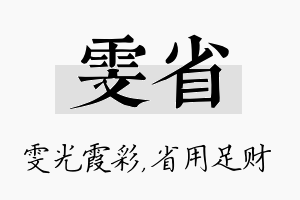 雯省

雯光霞彩，省用足财